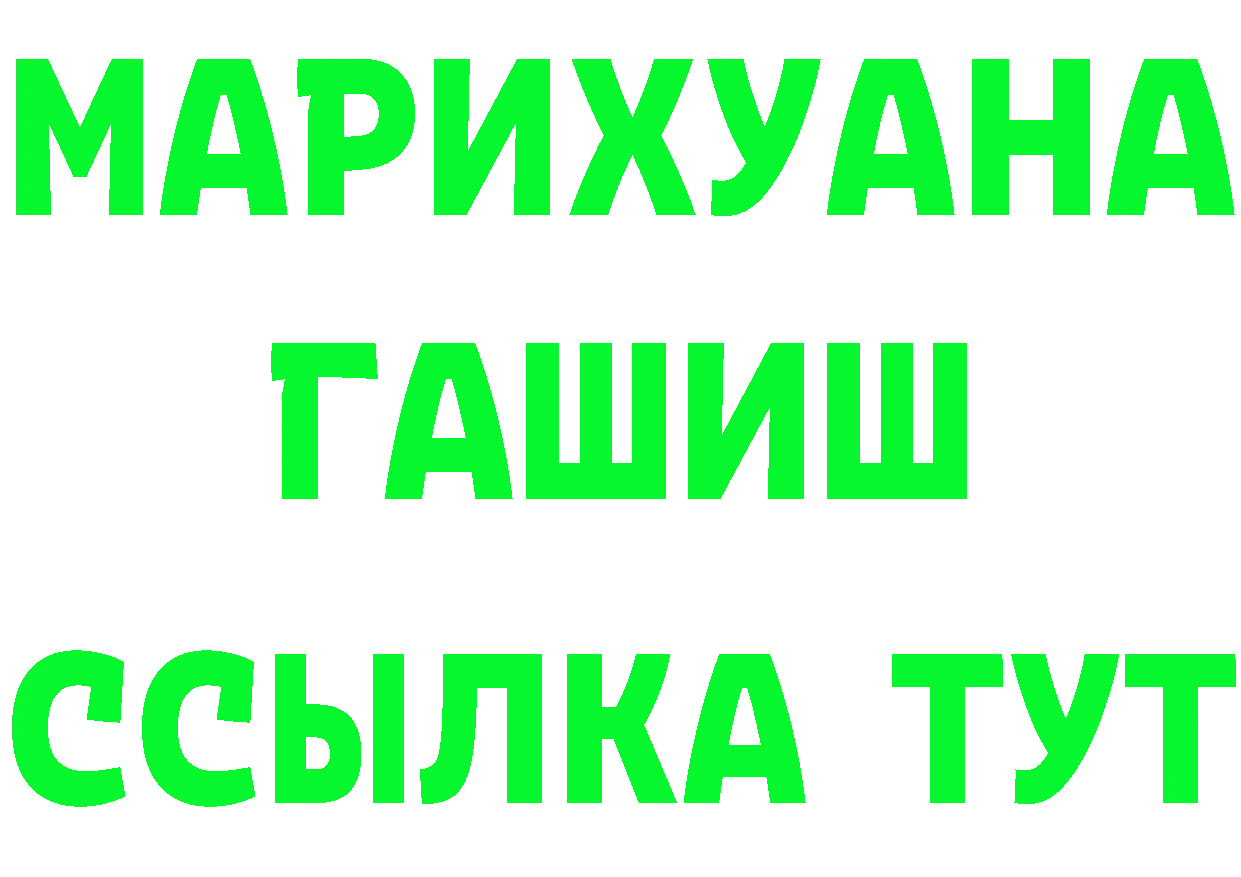 МАРИХУАНА
ГАШИШ
ССЫЛКА ТУТ